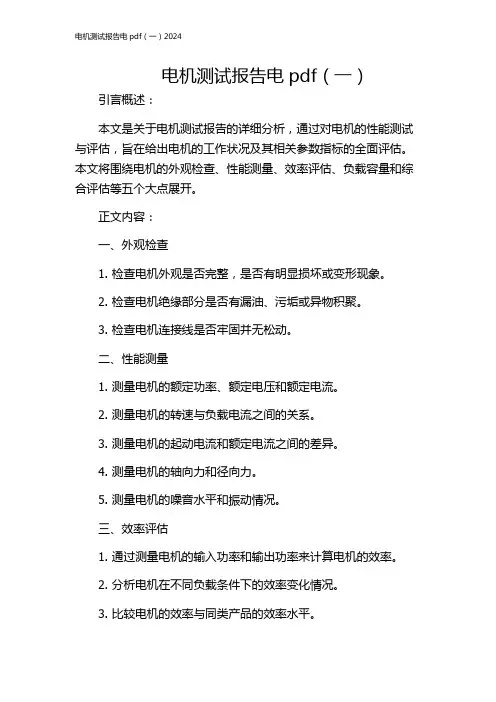 电机测试报告电 pdf（一）2024

电机测试报告电 pdf（一）

引言概述：

本文是关于电机测试报告的详细分析，通过对电机的性能测试与评估，旨在给出电机的工作状况及其相关参数指标的全面评估。本文将围绕电机的外观检查、性能测量、效率评估、负载容量和综合评估等五个大点展开。

正文内容：

一、外观检查

1. 检查电机外观是否完整，是否有明显损坏或变形现象。

2. 检查电机绝缘部分是否有漏油、污垢或异物积聚。

3. 检查电机连接线是否牢固并无松动。

二、性能测量

1. 测量电机的额定功率、额定电压和额定电流。

2. 测量电机的转速与负载电流之间的关系。

3. 测量电机的起动电流和额定电流之间的差异。

4. 测量电机的轴向力和径向力。

5. 测量电机的噪音水平和振动情况。

三、效率评估

1. 通过测量电机的输入功率和输出功率来计算电机的效率。

2. 分析电机在不同负载条件下的效率变化情况。

3. 比较电机的效率与同类产品的效率水平。